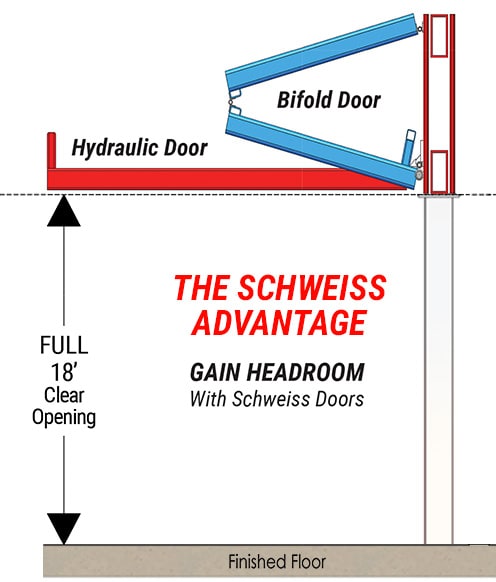 Bifold Door

Hydraulic Door

THE SCHWEISS ADVANTAGE

GAIN HEADROOM
With Schweiss Doors

FULL
18'
Clear
Opening

Finished Floor